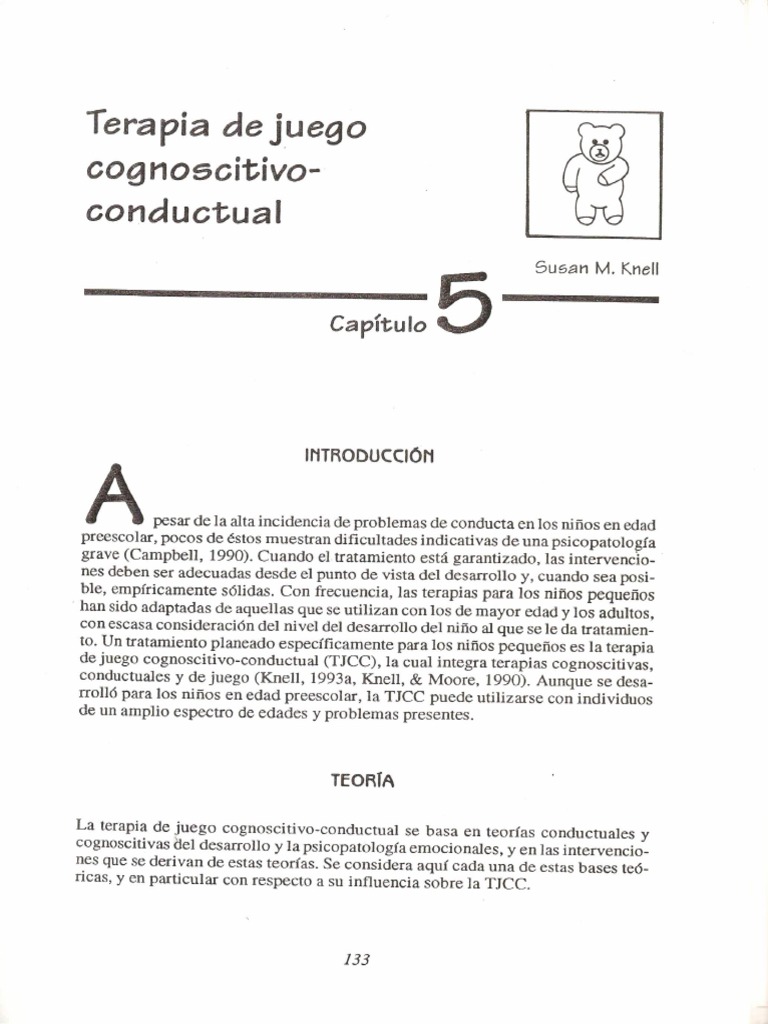 Terapia de juego cognoscitivo-conductual

Susan M. Knell

Capítulo 5

INTRODUCCIÓN

A pesar de la alta incidencia de problemas de conducta en los niños en edad preescolar, pocos de éstos muestran dificultades indicativas de una psicopatología grave (Campbell, 1990). Cuando el tratamiento está garantizado, las intervenciones deben ser adecuadas desde el punto de vista del desarrollo y, cuando sea posible, empíricamente sólidas. Con frecuencia, las terapias para los niños pequeños han sido adaptadas de aquellas que se utilizan con los de mayor edad y los adultos, con escasa consideración del nivel del desarrollo del niño al que se le da tratamiento. Un tratamiento planeado específicamente para los niños pequeños es la terapia de juego cognoscitivo-conductual (TJCC), la cual integra terapias cognoscitivas, conductuales y de juego (Knell, 1993a, Knell, & Moore, 1990). Aunque se desarrolló para los niños en edad preescolar, la TJCC puede utilizarse con individuos de un amplio espectro de edades y problemas presentes.

TEORÍA

La terapia de juego cognoscitivo-conductual se basa en teorías conductuales y cognoscitivas del desarrollo y la psicopatología emocionales, y en las intervenciones que se derivan de estas teorías. Se considera aquí cada una de estas bases teóricas, y en particular con respecto a su influencia sobre la TJCC.

133